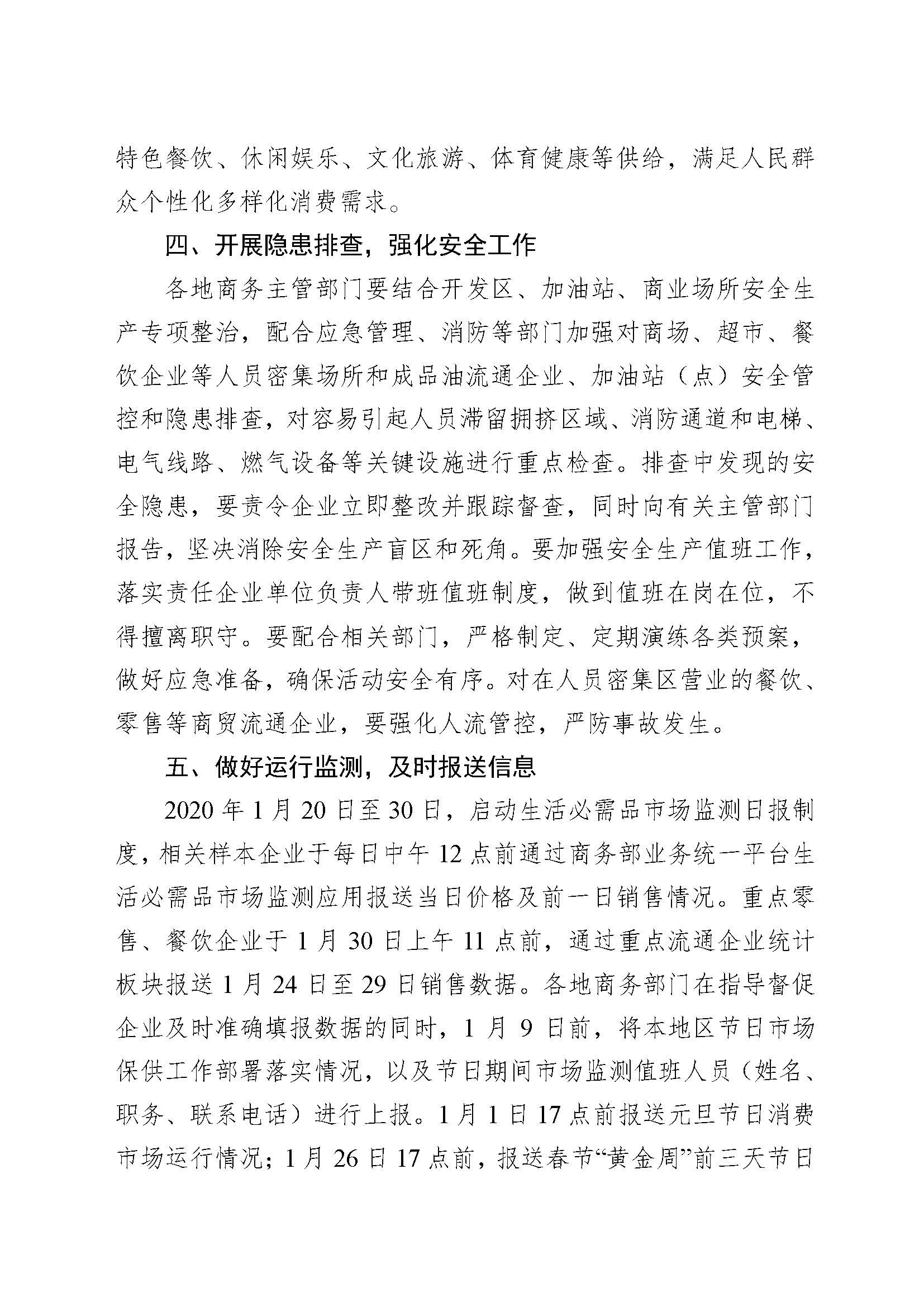 特色餐饮、休闲娱乐、文化旅游、体育健康等供给，满足人民群众个性化多样化消费需求。

四、开展隐患排查，强化安全工作

各地商务主管部门要结合开发区、加油站、商业场所安全生产专项整治，配合应急管理、消防等部门加强对商场、超市、餐饮企业等人员密集场所和成品油流通企业、加油站（点）安全管控和隐患排查，对容易引起人员滞留拥挤区域、消防通道和电梯、电气线路、燃气设备等关键设施进行重点检查。排查中发现的安全隐患，要责令企业立即整改并跟踪督查，同时向有关主管部门报告，坚决消除安全生产盲区和死角。要加强安全生产值班工作，落实责任企业单位负责人带班值班制度，做到值班在岗在位，不得擅离职守。要配合相关部门，严格制定、定期演练各类预案，做好应急准备，确保活动安全有序。对在人员密集区营业的餐饮、零售等商贸流通企业，要强化人流管控，严防事故发生。

五、做好运行监测，及时报送信息

2020 年 1 月 20 日至 30 日，启动生活必需品市场监测日报制度，相关样本企业于每日中午 12 点前通过商务部业务统一平台生活必需品市场监测应用报送当日价格及前一日销售情况。重点零售、餐饮企业于 1 月 30 日上午 11 点前，通过重点流通企业统计板块报送 1 月 24 日至 29 日销售数据。各地商务部门在指导督促企业及时准确填报数据的同时，1 月 9 日前，将本地区节日市场保供工作部署落实情况，以及节日期间市场监测值班人员（姓名、职务、联系电话）进行上报。1 月 1 日 17 点前报送元旦节日消费市场运行情况；1 月 26 日 17 点前，报送春节“黄金周”前三天节日